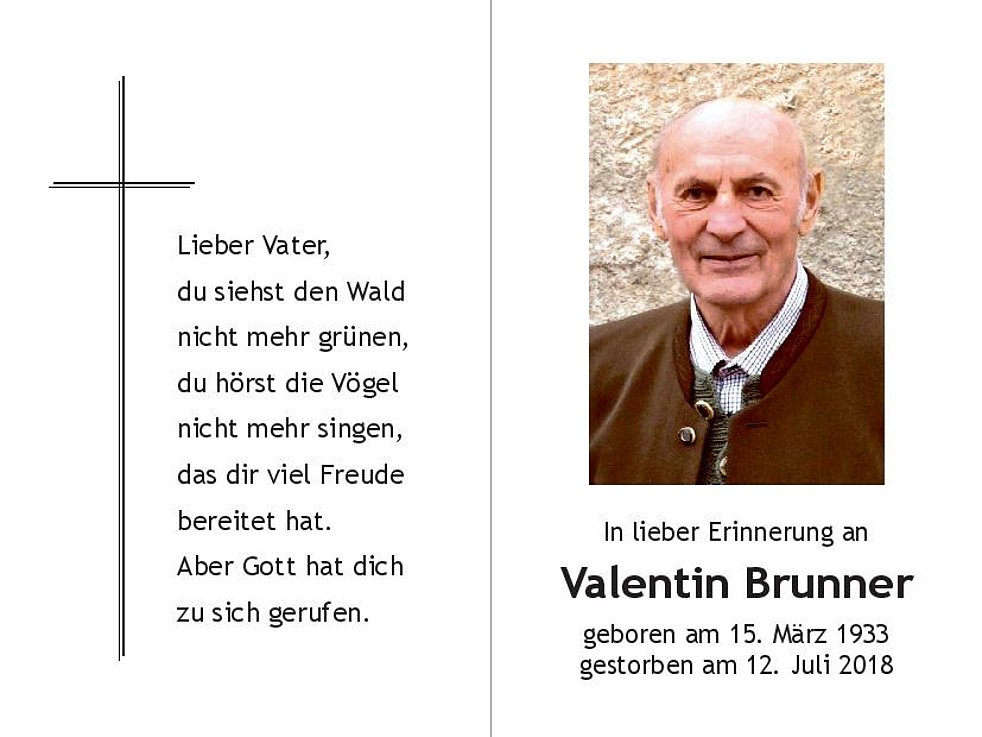 Lieber Vater,
du siehst den Wald
nicht mehr grünen,
du hörst die Vögel
nicht mehr singen,
das dir viel Freude
bereitet hat.
Aber Gott hat dich
zu sich gerufen.

In lieber Erinnerung an

Valentin Brunner

geboren am 15. März 1933
gestorben am 12. Juli 2018